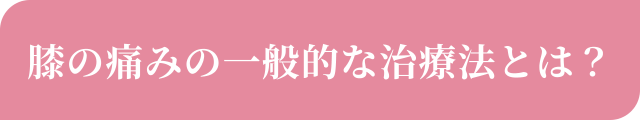 膝の痛みの一般的な治療法とは？